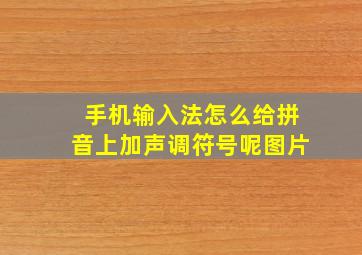 手机输入法怎么给拼音上加声调符号呢图片